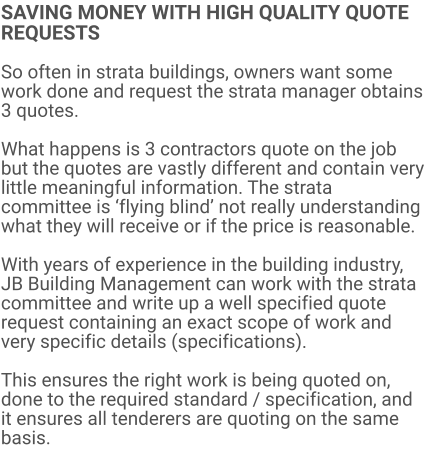 SAVING MONEY WITH HIGH QUALITY QUOTE REQUESTS

So often in strata buildings, owners want some work done and request the strata manager obtains 3 quotes.

What happens is 3 contractors quote on the job but the quotes are vastly different and contain very little meaningful information. The strata committee is ‘flying blind’ not really understanding what they will receive or if the price is reasonable.

With years of experience in the building industry, JB Building Management can work with the strata committee and write up a well specified quote request containing an exact scope of work and very specific details (specifications).

This ensures the right work is being quoted on, done to the required standard / specification, and it ensures all tenderers are quoting on the same basis.